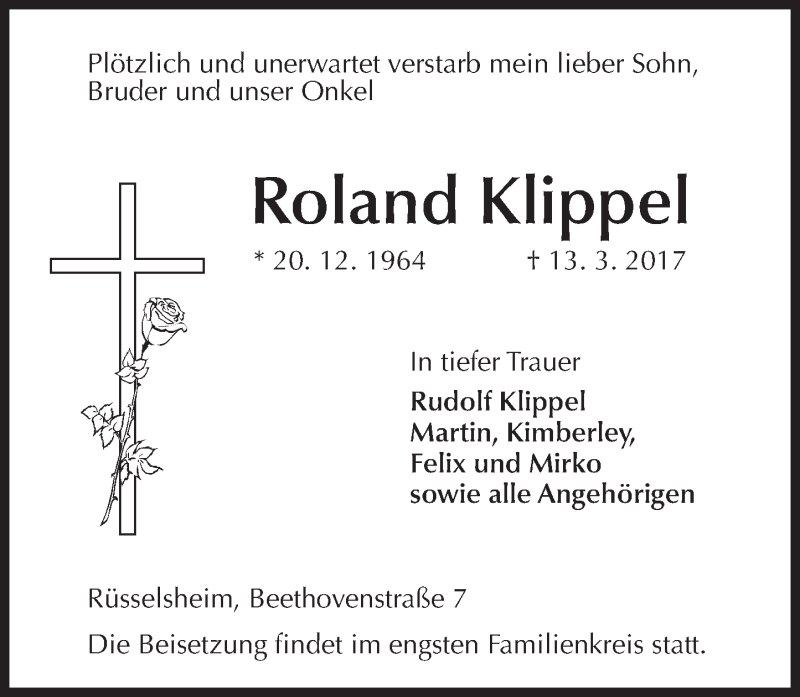 Plötzlich und unerwartet verstarb mein lieber Sohn, Bruder und unser Onkel

Roland Klippel

* 20. 12. 1964 † 13. 3. 2017

In tiefer Trauer

Rudolf Klippel
Martin, Kimberley,
Felix und Mirko
sowie alle Angehörigen

Rüsselsheim, Beethovenstraße 7

Die Beisetzung findet im engsten Familienkreis statt.